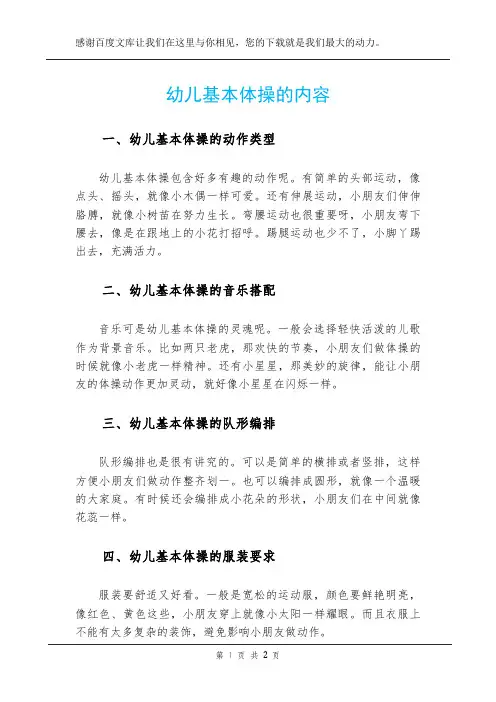 感谢百度文库让我们在这里与你相见，您的下载就是我们最大的动力。

幼儿基本体操的内容

一、幼儿基本体操的动作类型

幼儿基本体操包含好多有趣的动作呢。有简单的头部运动，像点头、摇头，就像小木偶一样可爱。还有伸展运动，小朋友们伸伸胳膊，就像小树苗在努力生长。弯腰运动也很重要呀，小朋友弯下腰去，像是在跟地上的小花打招呼。踢腿运动也少不了，小脚丫踢出去，充满活力。

二、幼儿基本体操的音乐搭配

音乐可是幼儿基本体操的灵魂呢。一般会选择轻快活泼的儿歌作为背景音乐。比如两只老虎，那欢快的节奏，小朋友们做体操的时候就像小老虎一样精神。还有小星星，那美妙的旋律，能让小朋友的体操动作更加灵动，就好像小星星在闪烁一样。

三、幼儿基本体操的队形编排

队形编排也是很有讲究的。可以是简单的横排或者竖排，这样方便小朋友们做动作整齐划一。也可以编排成圆形，就像一个温暖的大家庭。有时候还会编排成小花朵的形状，小朋友们在中间就像花蕊一样。

四、幼儿基本体操的服装要求

服装要舒适又好看。一般是宽松的运动服，颜色要鲜艳明亮，像红色、黄色这些，小朋友穿上就像小太阳一样耀眼。而且衣服上不能有太多复杂的装饰，避免影响小朋友做动作。

第 1 页 共 2 页